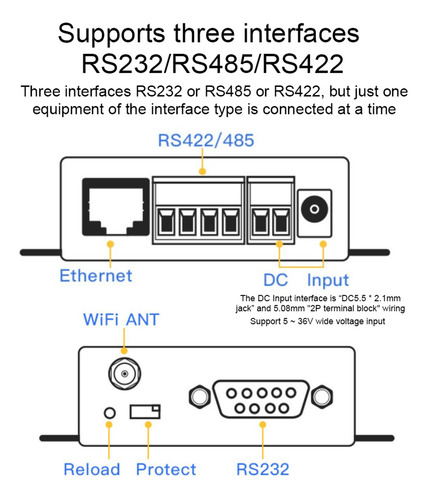 Supports three interfaces RS232/RS485/RS422

Three interfaces RS232 or RS485 or RS422, but just one equipment of the interface type is connected at a time

RS422/485

Ethernet

DC Input

The DC Input interface is "DC5.5 * 2.1mm jack" and 5.08mm "2P terminal block" wiring

Support 5 ~ 36V wide voltage input

WiFi ANT

Reload

Protect

RS232